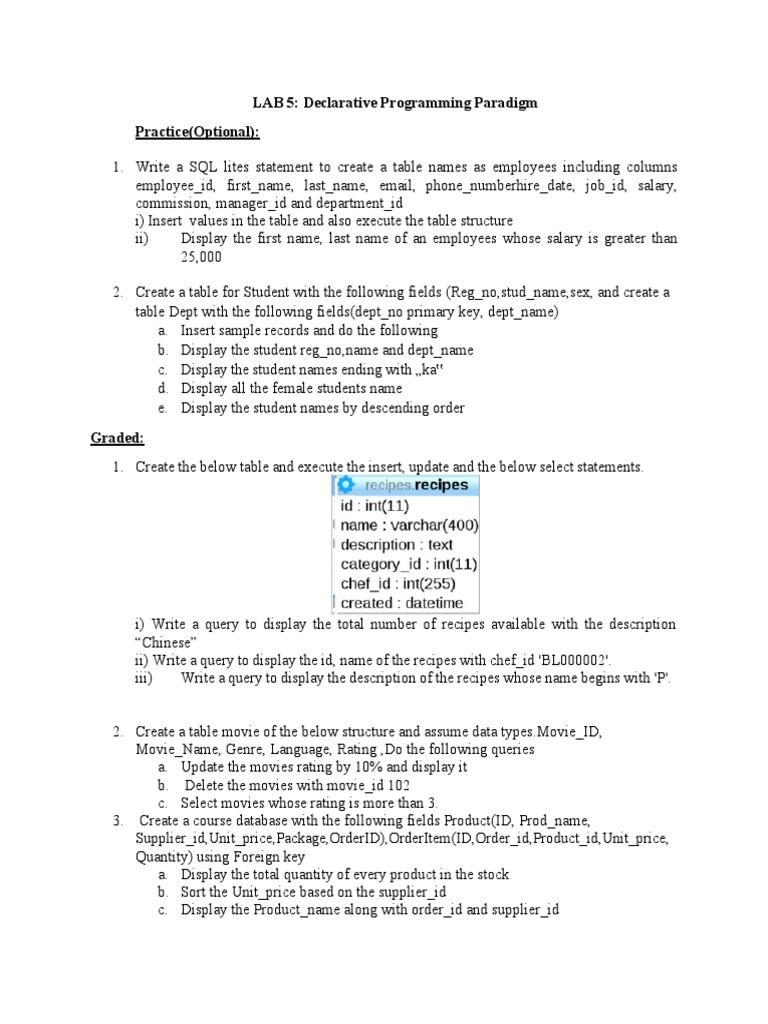 LAB 5: Declarative Programming Paradigm

Practice(Optional):

1. Write a SQL lites statement to create a table names as employees including columns employee_id, first_name, last_name, email, phone_numberhire_date, job_id, salary, commission, manager_id and department_id
i) Insert values in the table and also execute the table structure
ii) Display the first name, last name of an employees whose salary is greater than 25,000

2. Create a table for Student with the following fields (Reg_no,stud_name,sex, and create a table Dept with the following fields(dept_no primary key, dept_name)
a. Insert sample records and do the following
b. Display the student reg_no,name and dept_name
c. Display the student names ending with „ka"
d. Display all the female students name
e. Display the student names by descending order

Graded:

1. Create the below table and execute the insert, update and the below select statements.

recipes.recipes
id : int(11)
name : varchar(400)
description : text
category_id : int(11)
chef_id : int(255)
created : datetime

i) Write a query to display the total number of recipes available with the description "Chinese"
ii) Write a query to display the id, name of the recipes with chef_id 'BL000002'.
iii) Write a query to display the description of the recipes whose name begins with 'P'.

2. Create a table movie of the below structure and assume data types.Movie_ID, Movie_Name, Genre, Language, Rating ,Do the following queries
a. Update the movies rating by 10% and display it
b. Delete the movies with movie_id 102
c. Select movies whose rating is more than 3.
3. Create a course database with the following fields Product(ID, Prod_name, Supplier_id,Unit_price,Package,OrderID),OrderItem(ID,Order_id,Product_id,Unit_price, Quantity) using Foreign key
a. Display the total quantity of every product in the stock
b. Sort the Unit_price based on the supplier_id
c. Display the Product_name along with order_id and supplier_id